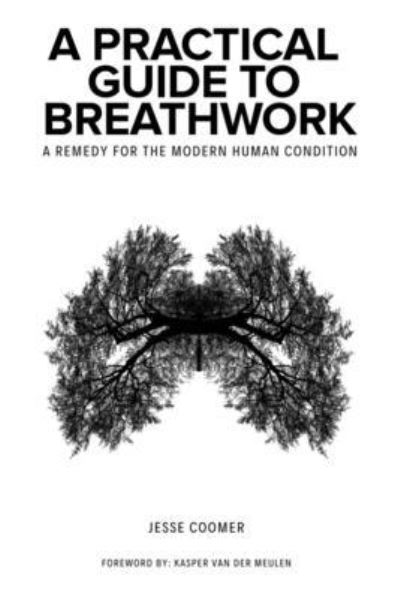 A PRACTICAL GUIDE TO BREATHWORK

A REMEDY FOR THE MODERN HUMAN CONDITION

JESSE COOMER

FOREWORD BY: KASPER VAN DER MEULEN